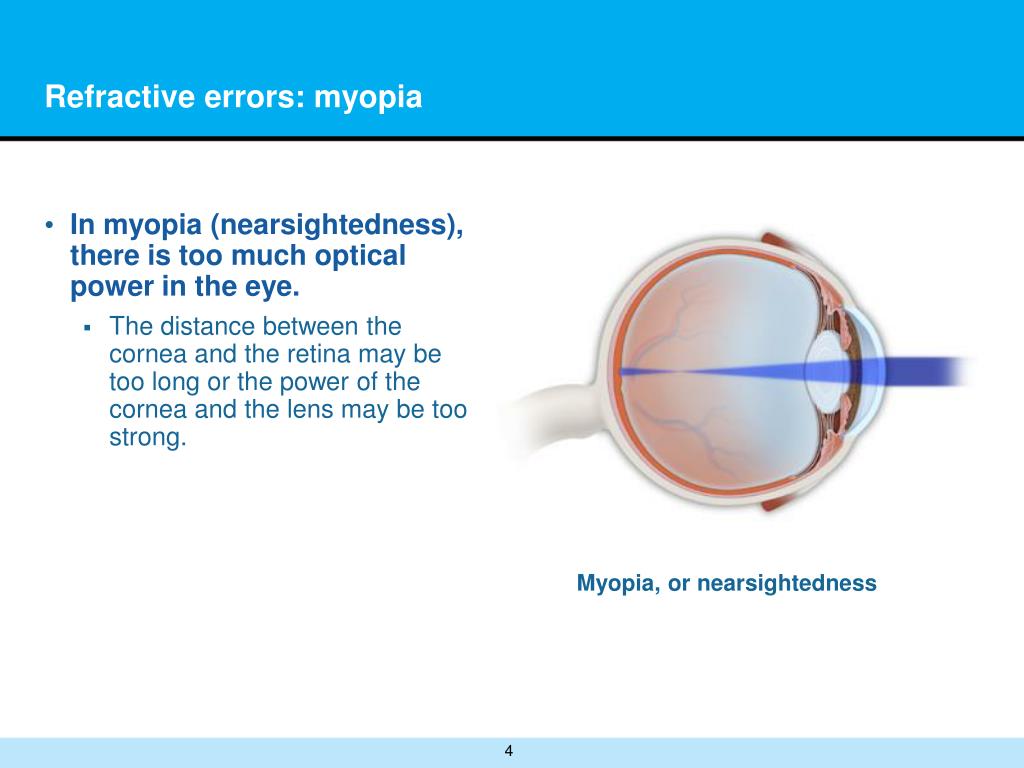 Refractive errors: myopia

• In myopia (nearsightedness), there is too much optical power in the eye.

▪ The distance between the cornea and the retina may be too long or the power of the cornea and the lens may be too strong.

Myopia, or nearsightedness

4